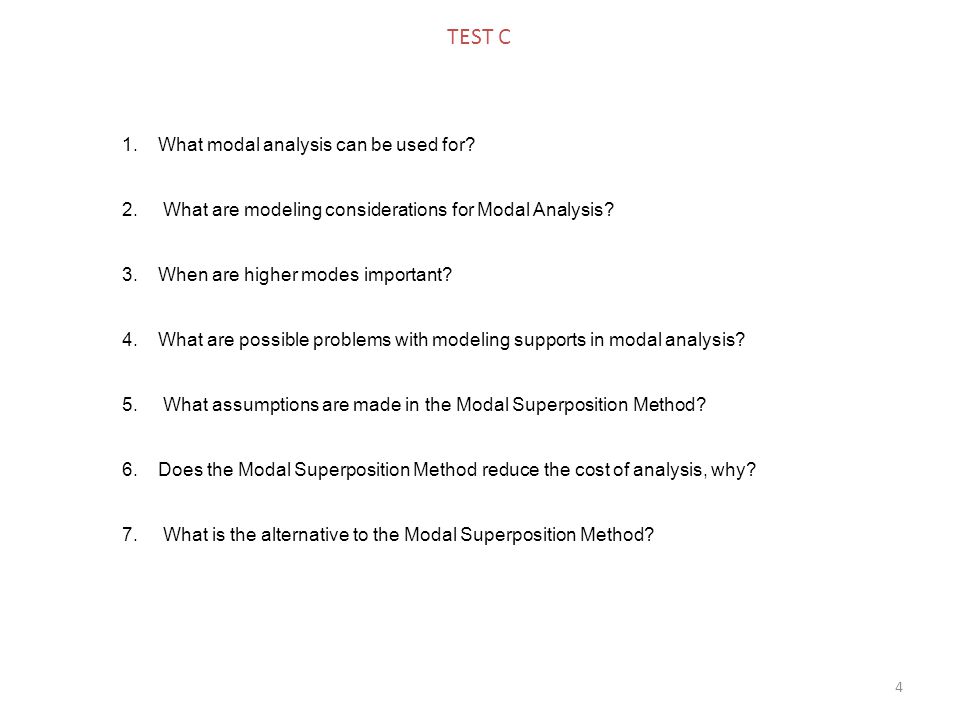 TEST C

1. What modal analysis can be used for?

2. What are modeling considerations for Modal Analysis?

3. When are higher modes important?

4. What are possible problems with modeling supports in modal analysis?

5. What assumptions are made in the Modal Superposition Method?

6. Does the Modal Superposition Method reduce the cost of analysis, why?

7. What is the alternative to the Modal Superposition Method?

4